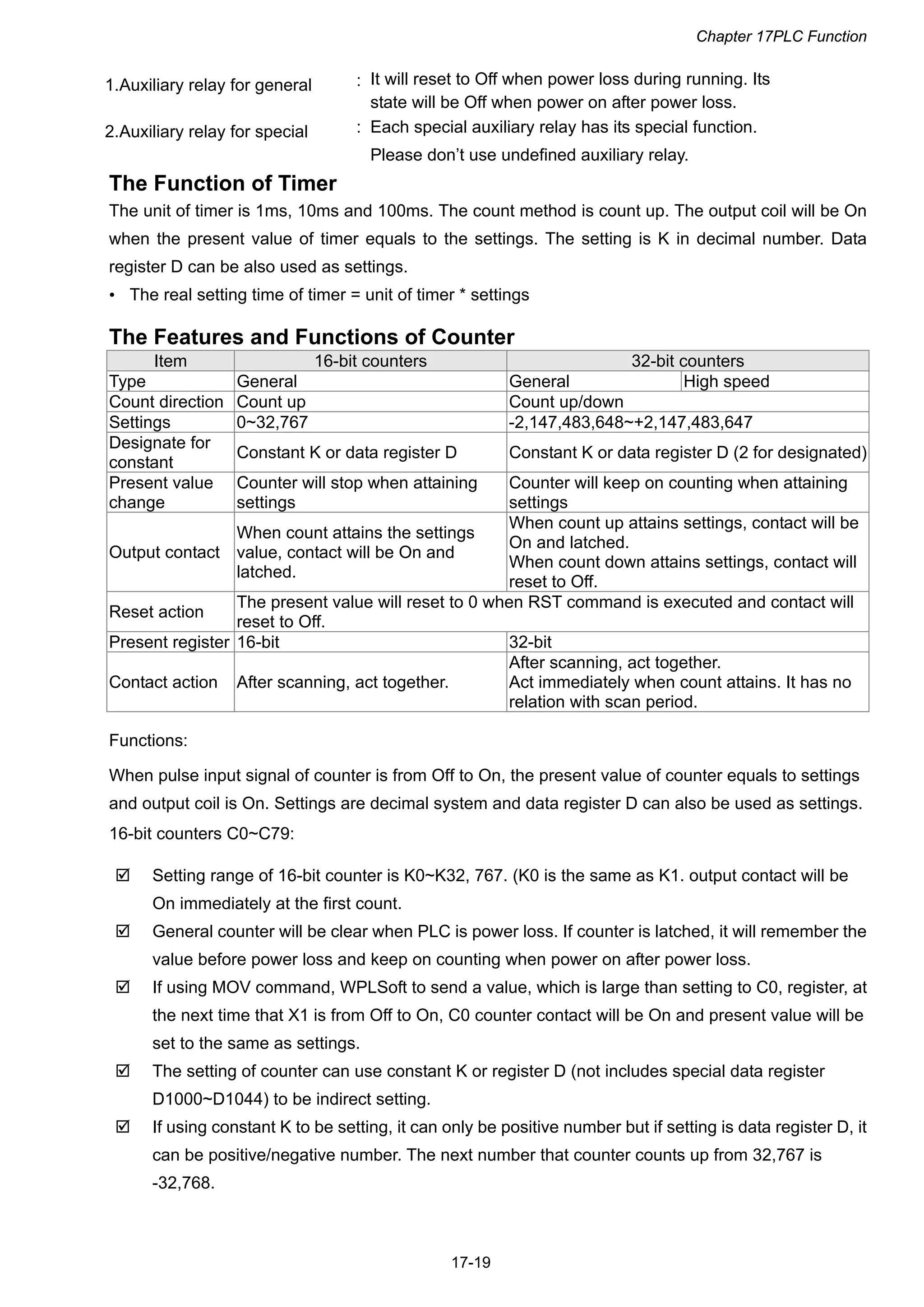 Chapter 17PLC Function

1.Auxiliary relay for general : It will reset to Off when power loss during running. Its state will be Off when power on after power loss.

2.Auxiliary relay for special : Each special auxiliary relay has its special function. Please don't use undefined auxiliary relay.

The Function of Timer

The unit of timer is 1ms, 10ms and 100ms. The count method is count up. The output coil will be On when the present value of timer equals to the settings. The setting is K in decimal number. Data register D can be also used as settings.

• The real setting time of timer = unit of timer * settings

The Features and Functions of Counter

| Item | 16-bit counters | 32-bit counters | |
|---|---|---|---|
| Type | General | General | High speed |
| Count direction | Count up | Count up/down | |
| Settings | 0~32,767 | -2,147,483,648~+2,147,483,647 | |
| Designate for constant | Constant K or data register D | Constant K or data register D (2 for designated) | |
| Present value change | Counter will stop when attaining settings | Counter will keep on counting when attaining settings | |
| Output contact | When count attains the settings value, contact will be On and latched. | When count up attains settings, contact will be On and latched. When count down attains settings, contact will reset to Off. | |
| Reset action | The present value will reset to 0 when RST command is executed and contact will reset to Off. | | |
| Present register | 16-bit | 32-bit | |
| Contact action | After scanning, act together. | After scanning, act together. Act immediately when count attains. It has no relation with scan period. | |

Functions:

When pulse input signal of counter is from Off to On, the present value of counter equals to settings and output coil is On. Settings are decimal system and data register D can also be used as settings.

16-bit counters C0~C79:

☑ Setting range of 16-bit counter is K0~K32, 767. (K0 is the same as K1. output contact will be On immediately at the first count.

☑ General counter will be clear when PLC is power loss. If counter is latched, it will remember the value before power loss and keep on counting when power on after power loss.

☑ If using MOV command, WPLSoft to send a value, which is large than setting to C0, register, at the next time that X1 is from Off to On, C0 counter contact will be On and present value will be set to the same as settings.

☑ The setting of counter can use constant K or register D (not includes special data register D1000~D1044) to be indirect setting.

☑ If using constant K to be setting, it can only be positive number but if setting is data register D, it can be positive/negative number. The next number that counter counts up from 32,767 is -32,768.

17-19